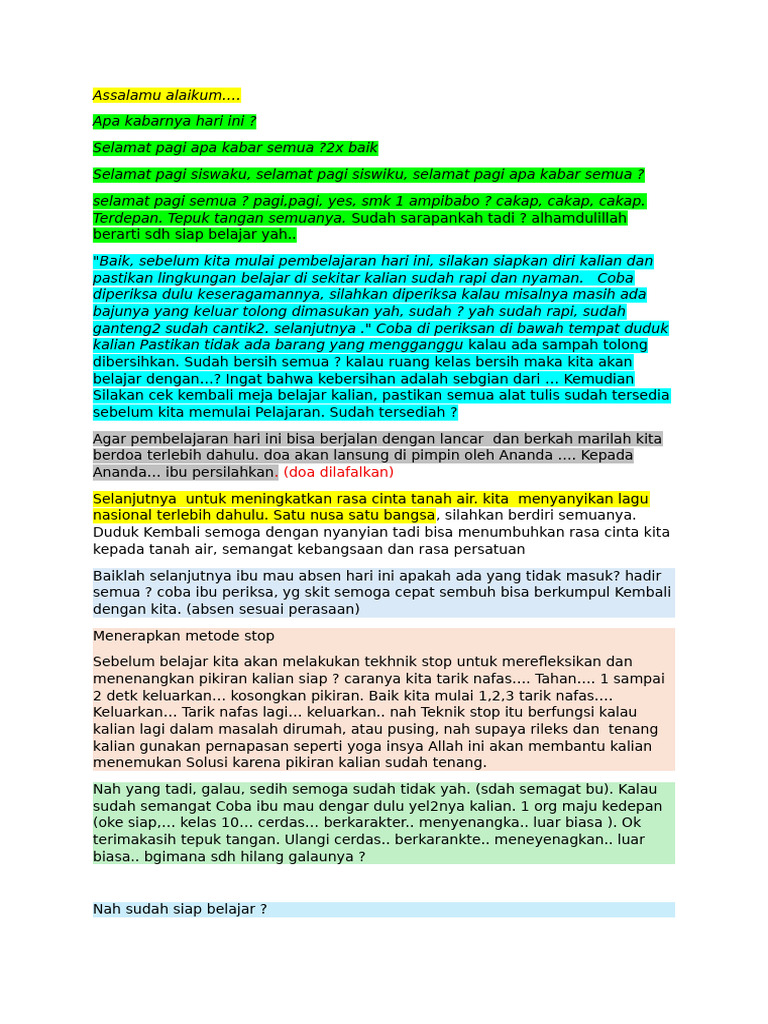 Assalamu alaikum….

Apa kabarnya hari ini ?

Selamat pagi apa kabar semua ?2x baik

Selamat pagi siswaku, selamat pagi siswiku, selamat pagi apa kabar semua ?

selamat pagi semua ? pagi,pagi, yes, smk 1 ampibabo ? cakap, cakap, cakap. Terdepan. Tepuk tangan semuanya. Sudah sarapankah tadi ? alhamdulillah berarti sdh siap belajar yah..

"Baik, sebelum kita mulai pembelajaran hari ini, silakan siapkan diri kalian dan pastikan lingkungan belajar di sekitar kalian sudah rapi dan nyaman. Coba diperiksa dulu keseragamannya, silahkan diperiksa kalau misalnya masih ada bajunya yang keluar tolong dimasukan yah, sudah ? yah sudah rapi, sudah ganteng2 sudah cantik2. selanjutnya ." Coba di periksan di bawah tempat duduk kalian Pastikan tidak ada barang yang mengganggu kalau ada sampah tolong dibersihkan. Sudah bersih semua ? kalau ruang kelas bersih maka kita akan belajar dengan…? Ingat bahwa kebersihan adalah sebgian dari … Kemudian Silakan cek kembali meja belajar kalian, pastikan semua alat tulis sudah tersedia sebelum kita memulai Pelajaran. Sudah tersediah ?

Agar pembelajaran hari ini bisa berjalan dengan lancar dan berkah marilah kita berdoa terlebih dahulu. doa akan lansung di pimpin oleh Ananda …. Kepada Ananda… ibu persilahkan. (doa dilafalkan)

Selanjutnya untuk meningkatkan rasa cinta tanah air. kita menyanyikan lagu nasional terlebih dahulu. Satu nusa satu bangsa, silahkan berdiri semuanya. Duduk Kembali semoga dengan nyanyian tadi bisa menumbuhkan rasa cinta kita kepada tanah air, semangat kebangsaan dan rasa persatuan

Baiklah selanjutnya ibu mau absen hari ini apakah ada yang tidak masuk? hadir semua ? coba ibu periksa, yg skit semoga cepat sembuh bisa berkumpul Kembali dengan kita. (absen sesuai perasaan)

Menerapkan metode stop

Sebelum belajar kita akan melakukan tekhnik stop untuk merefleksikan dan menenangkan pikiran kalian siap ? caranya kita tarik nafas…. Tahan…. 1 sampai 2 detk keluarkan… kosongkan pikiran. Baik kita mulai 1,2,3 tarik nafas…. Keluarkan… Tarik nafas lagi… keluarkan.. nah Teknik stop itu berfungsi kalau kalian lagi dalam masalah dirumah, atau pusing, nah supaya rileks dan tenang kalian gunakan pernapasan seperti yoga insya Allah ini akan membantu kalian menemukan Solusi karena pikiran kalian sudah tenang.

Nah yang tadi, galau, sedih semoga sudah tidak yah. (sdah semagat bu). Kalau sudah semangat Coba ibu mau dengar dulu yel2nya kalian. 1 org maju kedepan (oke siap,… kelas 10… cerdas… berkarakter.. menyenangka.. luar biasa ). Ok terimakasih tepuk tangan. Ulangi cerdas.. berkarankte.. meneyenagkan.. luar biasa.. bgimana sdh hilang galaunya ?

Nah sudah siap belajar ?